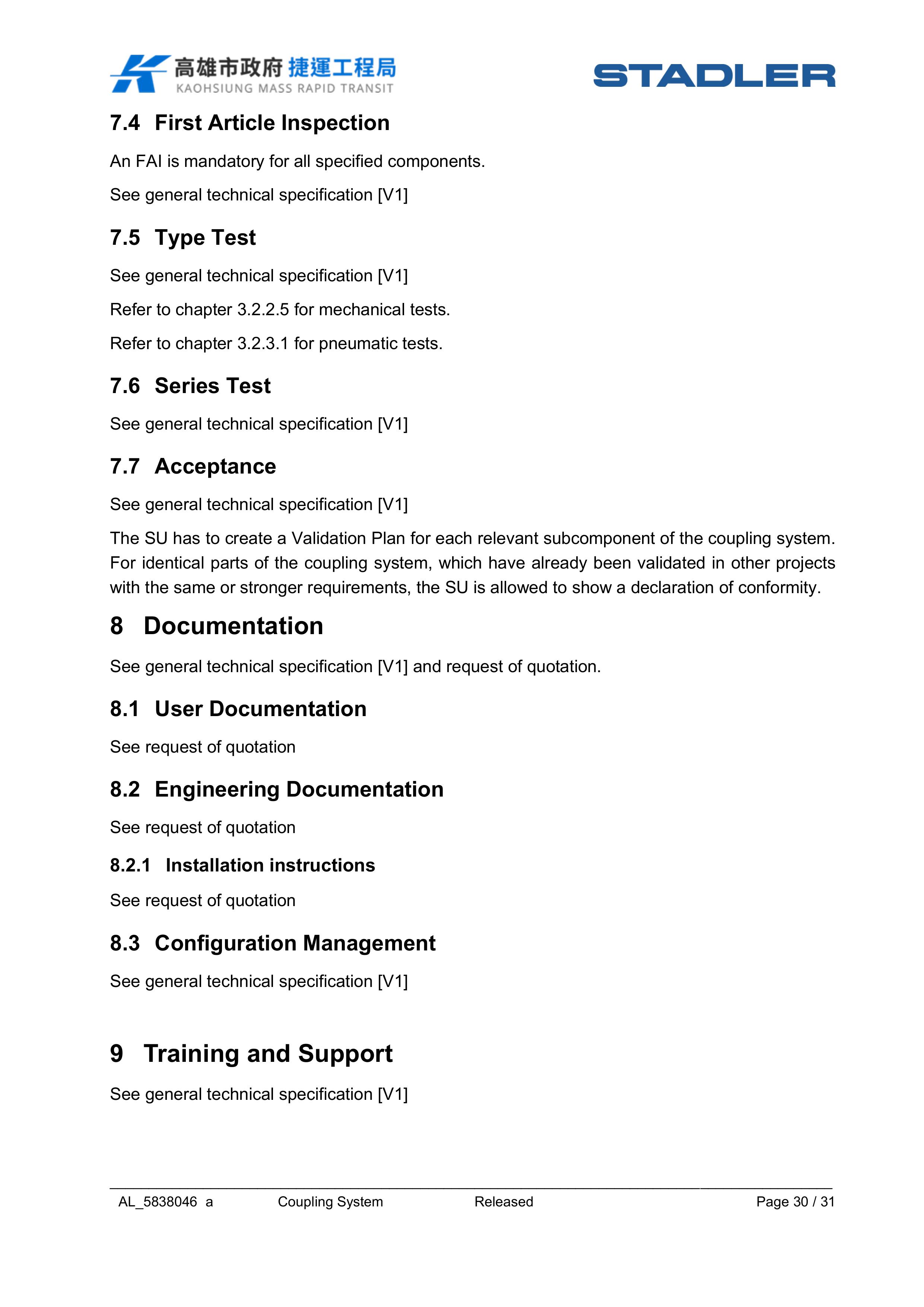 高雄市政府 捷運工程局
KAOHSIUNG MASS RAPID TRANSIT

STADLER

7.4 First Article Inspection

An FAI is mandatory for all specified components.

See general technical specification [V1]

7.5 Type Test

See general technical specification [V1]

Refer to chapter 3.2.2.5 for mechanical tests.

Refer to chapter 3.2.3.1 for pneumatic tests.

7.6 Series Test

See general technical specification [V1]

7.7 Acceptance

See general technical specification [V1]

The SU has to create a Validation Plan for each relevant subcomponent of the coupling system. For identical parts of the coupling system, which have already been validated in other projects with the same or stronger requirements, the SU is allowed to show a declaration of conformity.

8 Documentation

See general technical specification [V1] and request of quotation.

8.1 User Documentation

See request of quotation

8.2 Engineering Documentation

See request of quotation

8.2.1 Installation instructions

See request of quotation

8.3 Configuration Management

See general technical specification [V1]

9 Training and Support

See general technical specification [V1]

AL_5838046 a Coupling System Released Page 30 / 31